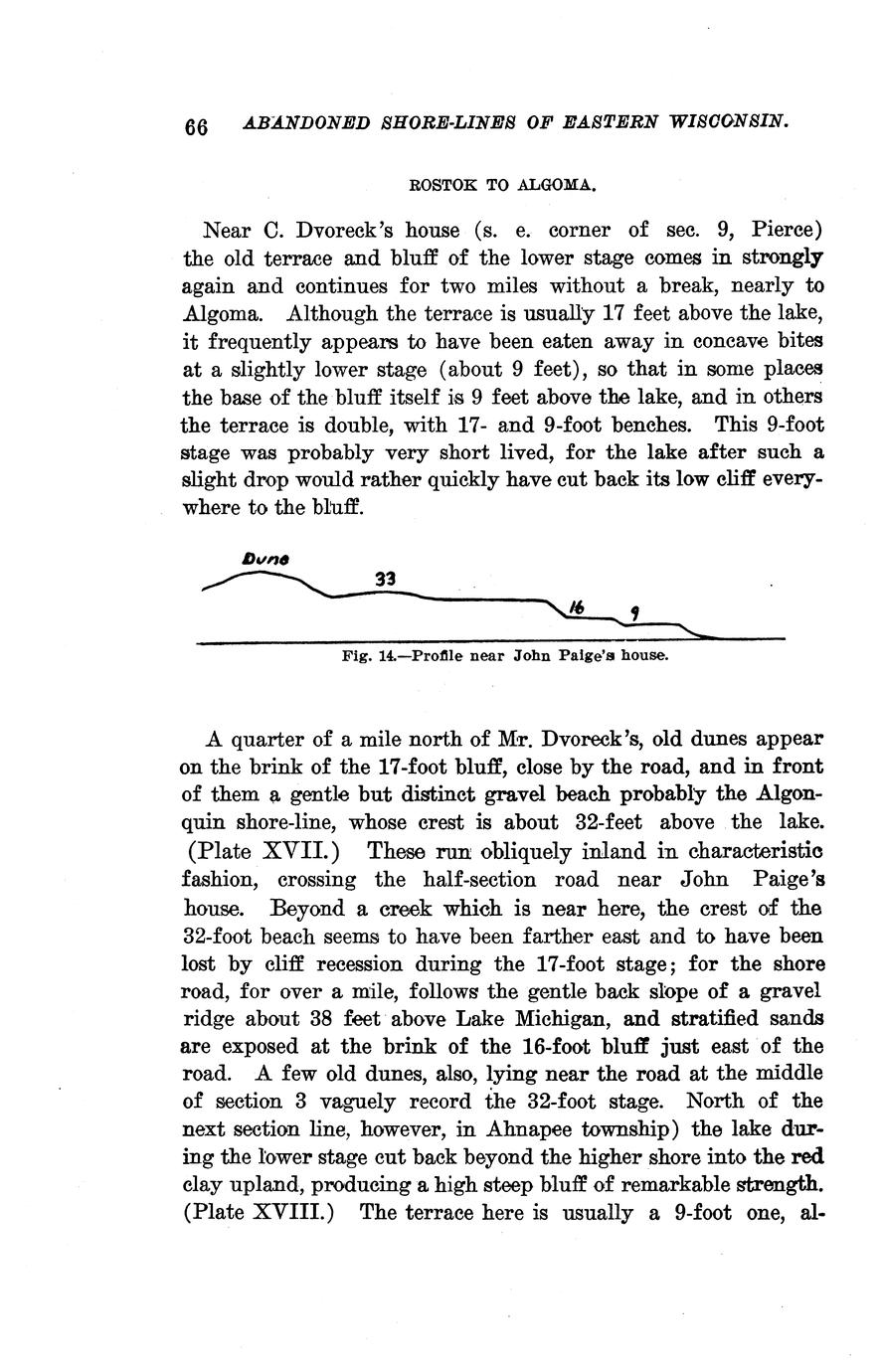 66 ABANDONED SHORE-LINES OF EASTERN WISCONSIN.

ROSTOK TO ALGOMA.

Near C. Dvoreck's house (s. e. corner of sec. 9, Pierce) the old terrace and bluff of the lower stage comes in strongly again and continues for two miles without a break, nearly to Algoma. Although the terrace is usually 17 feet above the lake, it frequently appears to have been eaten away in concave bites at a slightly lower stage (about 9 feet), so that in some places the base of the bluff itself is 9 feet above the lake, and in others the terrace is double, with 17- and 9-foot benches. This 9-foot stage was probably very short lived, for the lake after such a slight drop would rather quickly have cut back its low cliff everywhere to the bluff.

Dune
33
16
9

Fig. 14.—Profile near John Paige's house.

A quarter of a mile north of Mr. Dvoreck's, old dunes appear on the brink of the 17-foot bluff, close by the road, and in front of them a gentle but distinct gravel beach probably the Algonquin shore-line, whose crest is about 32-feet above the lake. (Plate XVII.) These run obliquely inland in characteristic fashion, crossing the half-section road near John Paige's house. Beyond a creek which is near here, the crest of the 32-foot beach seems to have been farther east and to have been lost by cliff recession during the 17-foot stage; for the shore road, for over a mile, follows the gentle back slope of a gravel ridge about 38 feet above Lake Michigan, and stratified sands are exposed at the brink of the 16-foot bluff just east of the road. A few old dunes, also, lying near the road at the middle of section 3 vaguely record the 32-foot stage. North of the next section line, however, in Ahnapee township) the lake during the lower stage cut back beyond the higher shore into the red clay upland, producing a high steep bluff of remarkable strength. (Plate XVIII.) The terrace here is usually a 9-foot one, al-